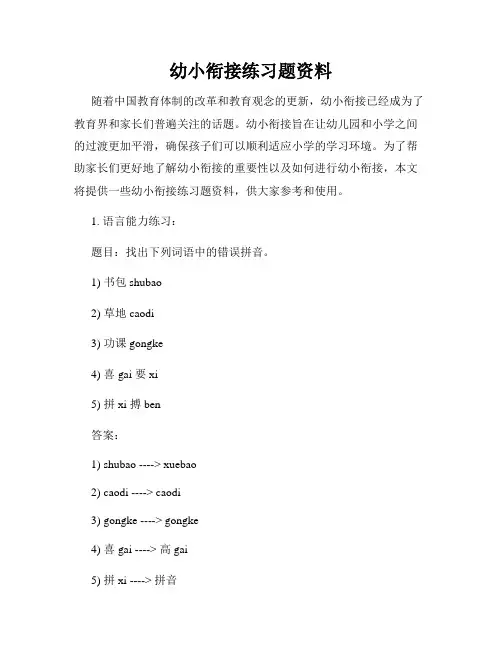 幼小衔接练习题资料

随着中国教育体制的改革和教育观念的更新，幼小衔接已经成为了教育界和家长们普遍关注的话题。幼小衔接旨在让幼儿园和小学之间的过渡更加平滑，确保孩子们可以顺利适应小学的学习环境。为了帮助家长们更好地了解幼小衔接的重要性以及如何进行幼小衔接，本文将提供一些幼小衔接练习题资料，供大家参考和使用。

1. 语言能力练习：

题目：找出下列词语中的错误拼音。

1) 书包 shubao

2) 草地 caodi

3) 功课 gongke

4) 喜 gai 要 xi

5) 拼 xi 搏 ben

答案：

1) shubao ----> xuebao

2) caodi ----> caodi

3) gongke ----> gongke

4) 喜 gai ----> 高 gai

5) 拼 xi ----> 拼音